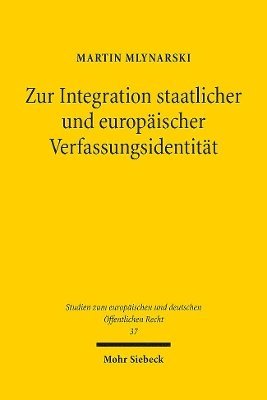 MARTIN MLYNARSKI

Zur Integration staatlicher und europäischer Verfassungsidentität

Studien zum europäischen und deutschen Öffentlichen Recht
37

Mohr Siebeck